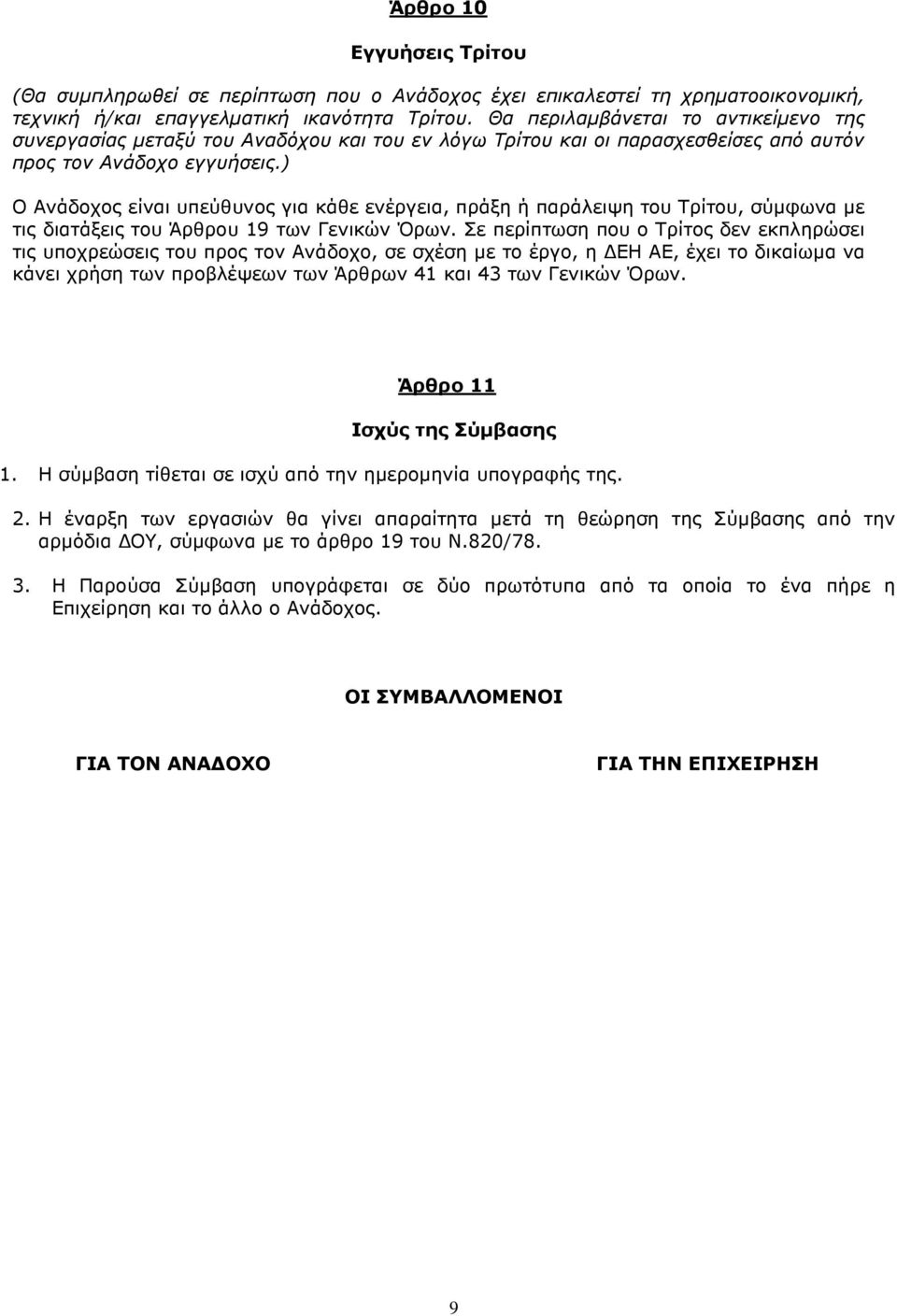 Άρθρο 10

Εγγυήσεις Τρίτου

(Θα συμπληρωθεί σε περίπτωση που ο Ανάδοχος έχει επικαλεστεί τη χρηματοοικονομική, τεχνική ή/και επαγγελματική ικανότητα Τρίτου. Θα περιλαμβάνεται το αντικείμενο της συνεργασίας μεταξύ του Αναδόχου και του εν λόγω Τρίτου και οι παρασχεσθείσες από αυτόν προς τον Ανάδοχο εγγυήσεις.)

Ο Ανάδοχος είναι υπεύθυνος για κάθε ενέργεια, πράξη ή παράλειψη του Τρίτου, σύμφωνα με τις διατάξεις του Άρθρου 19 των Γενικών Όρων. Σε περίπτωση που ο Τρίτος δεν εκπληρώσει τις υποχρεώσεις του προς τον Ανάδοχο, σε σχέση με το έργο, η ΔΕΗ ΑΕ, έχει το δικαίωμα να κάνει χρήση των προβλέψεων των Άρθρων 41 και 43 των Γενικών Όρων.

Άρθρο 11

Ισχύς της Σύμβασης

1. Η σύμβαση τίθεται σε ισχύ από την ημερομηνία υπογραφής της.

2. Η έναρξη των εργασιών θα γίνει απαραίτητα μετά τη θεώρηση της Σύμβασης από την αρμόδια ΔΟΥ, σύμφωνα με το άρθρο 19 του Ν.820/78.

3. Η Παρούσα Σύμβαση υπογράφεται σε δύο πρωτότυπα από τα οποία το ένα πήρε η Επιχείρηση και το άλλο ο Ανάδοχος.

ΟΙ ΣΥΜΒΑΛΛΟΜΕΝΟΙ

ΓΙΑ ΤΟΝ ΑΝΑΔΟΧΟ

ΓΙΑ ΤΗΝ ΕΠΙΧΕΙΡΗΣΗ

9